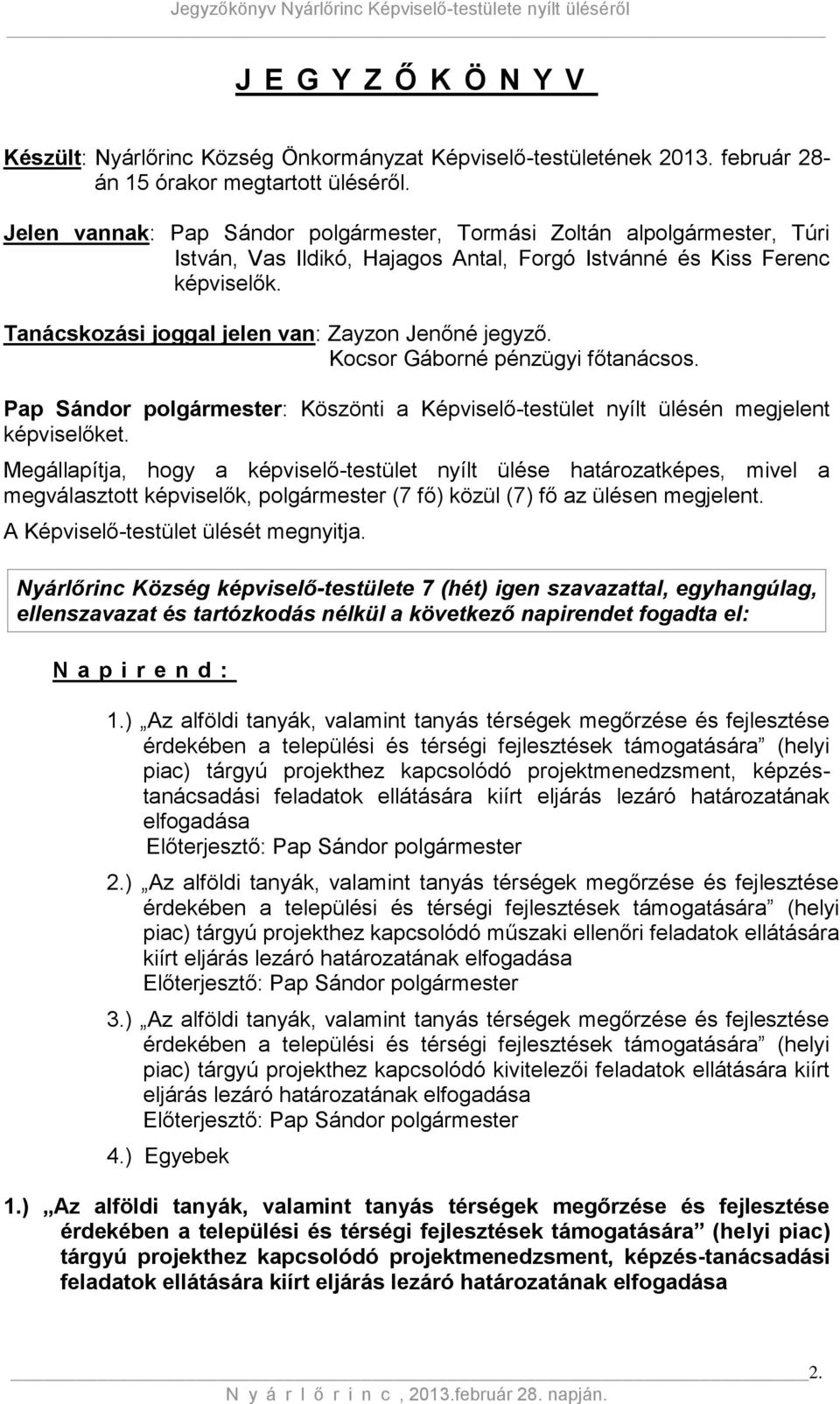 Jegyzőkönyv Nyárlőrinc Képviselő-testülete nyílt üléséről

J E G Y Z Ő K Ö N Y V

Készült: Nyárlőrinc Község Önkormányzat Képviselő-testületének 2013. február 28-án 15 órakor megtartott üléséről.

Jelen vannak: Pap Sándor polgármester, Tormási Zoltán alpolgármester, Túri István, Vas Ildikó, Hajagos Antal, Forgó Istvánné és Kiss Ferenc képviselők.

Tanácskozási joggal jelen van: Zayzon Jenőné jegyző.
Kocsor Gáborné pénzügyi főtanácsos.

Pap Sándor polgármester: Köszönti a Képviselő-testület nyílt ülésén megjelent képviselőket.

Megállapítja, hogy a képviselő-testület nyílt ülése határozatképes, mivel a megválasztott képviselők, polgármester (7 fő) közül (7) fő az ülésen megjelent.

A Képviselő-testület ülését megnyitja.

Nyárlőrinc Község képviselő-testülete 7 (hét) igen szavazattal, egyhangúlag, ellenszavazat és tartózkodás nélkül a következő napirendet fogadta el:

N a p i r e n d :

1.) „Az alföldi tanyák, valamint tanyás térségek megőrzése és fejlesztése érdekében a települési és térségi fejlesztések támogatására” (helyi piac) tárgyú projekthez kapcsolódó projektmenedzsment, képzés-tanácsadási feladatok ellátására kiírt eljárás lezáró határozatának elfogadása
Előterjesztő: Pap Sándor polgármester

2.) „Az alföldi tanyák, valamint tanyás térségek megőrzése és fejlesztése érdekében a települési és térségi fejlesztések támogatására” (helyi piac) tárgyú projekthez kapcsolódó műszaki ellenőri feladatok ellátására kiírt eljárás lezáró határozatának elfogadása
Előterjesztő: Pap Sándor polgármester

3.) „Az alföldi tanyák, valamint tanyás térségek megőrzése és fejlesztése érdekében a települési és térségi fejlesztések támogatására” (helyi piac) tárgyú projekthez kapcsolódó kivitelezői feladatok ellátására kiírt eljárás lezáró határozatának elfogadása
Előterjesztő: Pap Sándor polgármester

4.) Egyebek

1.) „Az alföldi tanyák, valamint tanyás térségek megőrzése és fejlesztése érdekében a települési és térségi fejlesztések támogatására” (helyi piac) tárgyú projekthez kapcsolódó projektmenedzsment, képzés-tanácsadási feladatok ellátására kiírt eljárás lezáró határozatának elfogadása

2.

N y á r l ő r i n c , 2013.február 28. napján.